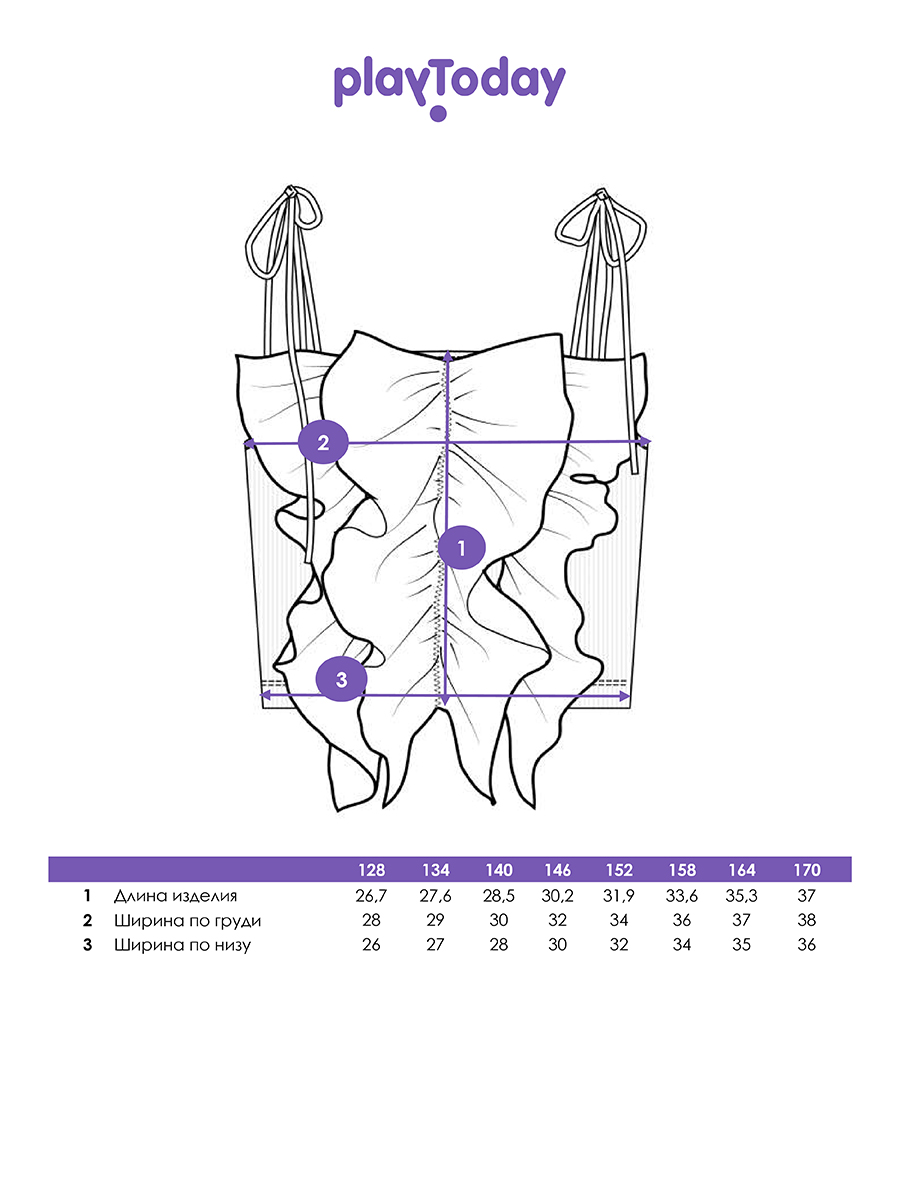 playToday

2

1

3

| | | 128 | 134 | 140 | 146 | 152 | 158 | 164 | 170 |
|---|---|---|---|---|---|---|---|---|---|
| 1 | Длина изделия | 26,7 | 27,6 | 28,5 | 30,2 | 31,9 | 33,6 | 35,3 | 37 |
| 2 | Ширина по груди | 28 | 29 | 30 | 32 | 34 | 36 | 37 | 38 |
| 3 | Ширина по низу | 26 | 27 | 28 | 30 | 32 | 34 | 35 | 36 |